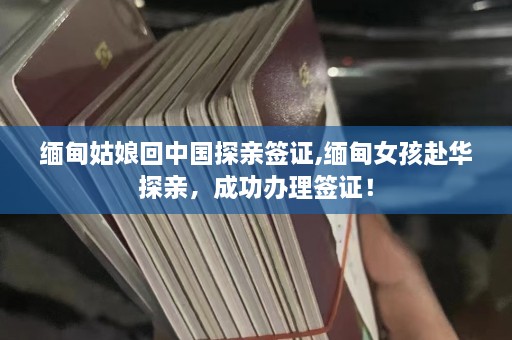 缅甸姑娘回中国探亲签证,缅甸女孩赴华探亲，成功办理签证！